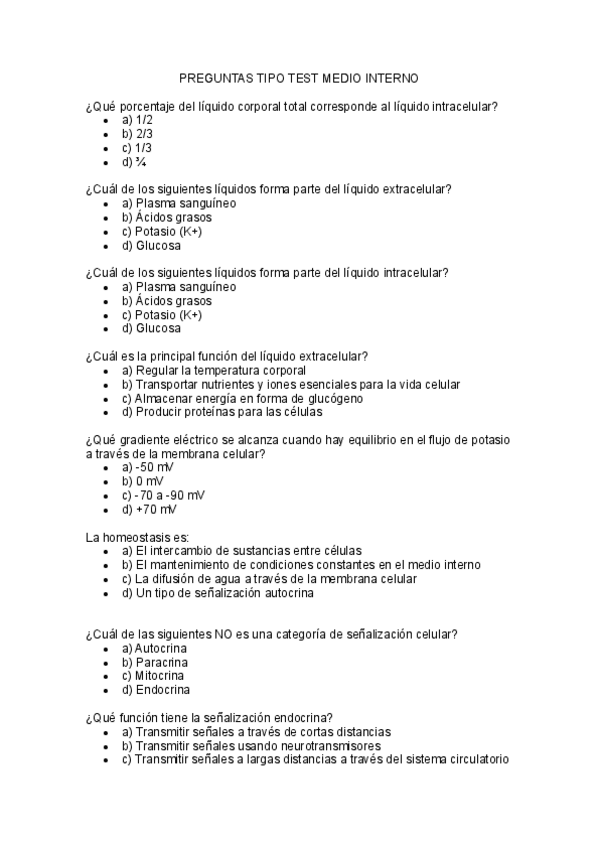 PREGUNTAS TIPO TEST MEDIO INTERNO

¿Qué porcentaje del líquido corporal total corresponde al líquido intracelular?
- a) 1/2
- b) 2/3
- c) 1/3
- d) ¾

¿Cuál de los siguientes líquidos forma parte del líquido extracelular?
- a) Plasma sanguíneo
- b) Ácidos grasos
- c) Potasio (K+)
- d) Glucosa

¿Cuál de los siguientes líquidos forma parte del líquido intracelular?
- a) Plasma sanguíneo
- b) Ácidos grasos
- c) Potasio (K+)
- d) Glucosa

¿Cuál es la principal función del líquido extracelular?
- a) Regular la temperatura corporal
- b) Transportar nutrientes y iones esenciales para la vida celular
- c) Almacenar energía en forma de glucógeno
- d) Producir proteínas para las células

¿Qué gradiente eléctrico se alcanza cuando hay equilibrio en el flujo de potasio a través de la membrana celular?
- a) -50 mV
- b) 0 mV
- c) -70 a -90 mV
- d) +70 mV

La homeostasis es:
- a) El intercambio de sustancias entre células
- b) El mantenimiento de condiciones constantes en el medio interno
- c) La difusión de agua a través de la membrana celular
- d) Un tipo de señalización autocrina

¿Cuál de las siguientes NO es una categoría de señalización celular?
- a) Autocrina
- b) Paracrina
- c) Mitocrina
- d) Endocrina

¿Qué función tiene la señalización endocrina?
- a) Transmitir señales a través de cortas distancias
- b) Transmitir señales usando neurotransmisores
- c) Transmitir señales a largas distancias a través del sistema circulatorio